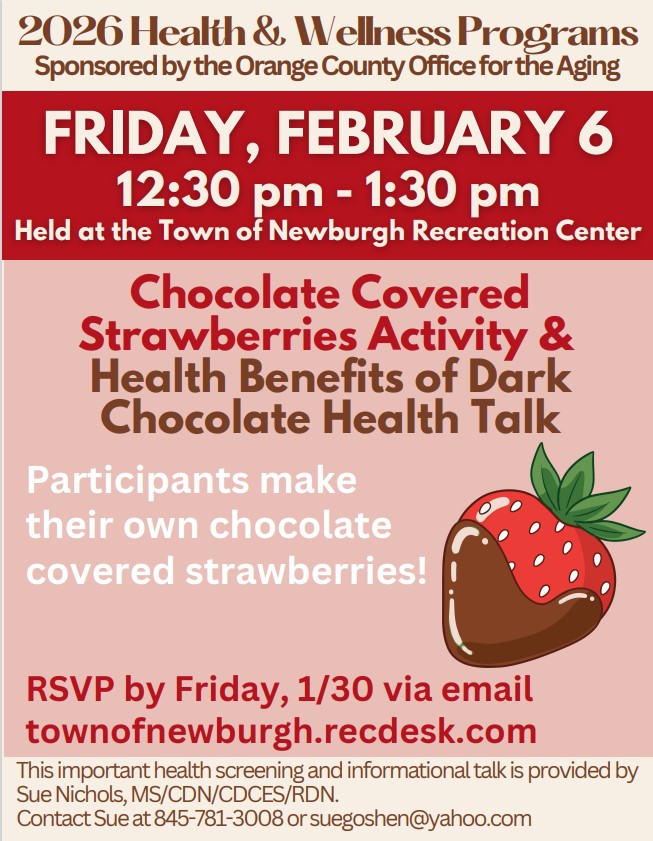 2026 Health & Wellness Programs
Sponsored by the Orange County Office for the Aging

FRIDAY, FEBRUARY 6
12:30 pm - 1:30 pm
Held at the Town of Newburgh Recreation Center

Chocolate Covered Strawberries Activity & Health Benefits of Dark Chocolate Health Talk

Participants make their own chocolate covered strawberries!

RSVP by Friday, 1/30 via email
townofnewburgh.recdesk.com

This important health screening and informational talk is provided by Sue Nichols, MS/CDN/CDCES/RDN.
Contact Sue at 845-781-3008 or suegoshen@yahoo.com